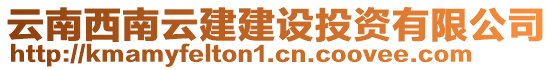 云南西南云建建设投资有限公司
http://kmamyfelton1.cn.coovee.com